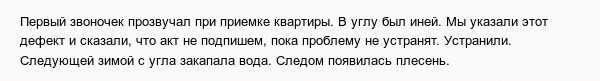 Первый звоночек прозвучал при приемке квартиры. В углу был иней. Мы указали этот дефект и сказали, что акт не подпишем, пока проблему не устранят. Устранили. Следующей зимой с угла закапала вода. Следом появилась плесень.